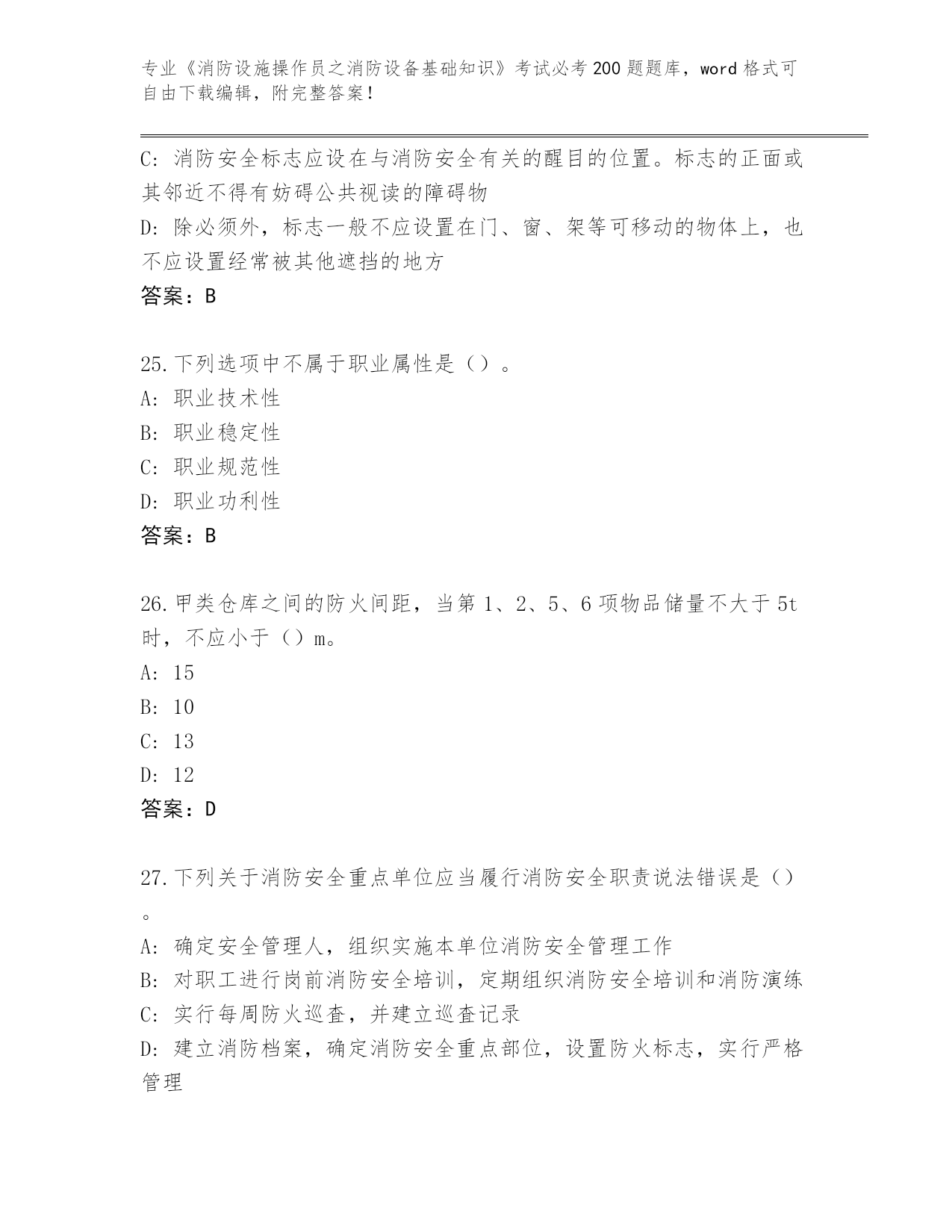 专业《消防设施操作员之消防设备基础知识》考试必考200题题库，word格式可自由下载编辑，附完整答案！

C：消防安全标志应设在与消防安全有关的醒目的位置。标志的正面或其邻近不得有妨碍公共视读的障碍物

D：除必须外，标志一般不应设置在门、窗、架等可移动的物体上，也不应设置经常被其他遮挡的地方

答案：B

25.下列选项中不属于职业属性是（）。

A：职业技术性

B：职业稳定性

C：职业规范性

D：职业功利性

答案：B

26.甲类仓库之间的防火间距，当第1、2、5、6项物品储量不大于5t时，不应小于（）m。

A：15

B：10

C：13

D：12

答案：D

27.下列关于消防安全重点单位应当履行消防安全职责说法错误是（）。

A：确定安全管理人，组织实施本单位消防安全管理工作

B：对职工进行岗前消防安全培训，定期组织消防安全培训和消防演练

C：实行每周防火巡查，并建立巡查记录

D：建立消防档案，确定消防安全重点部位，设置防火标志，实行严格管理